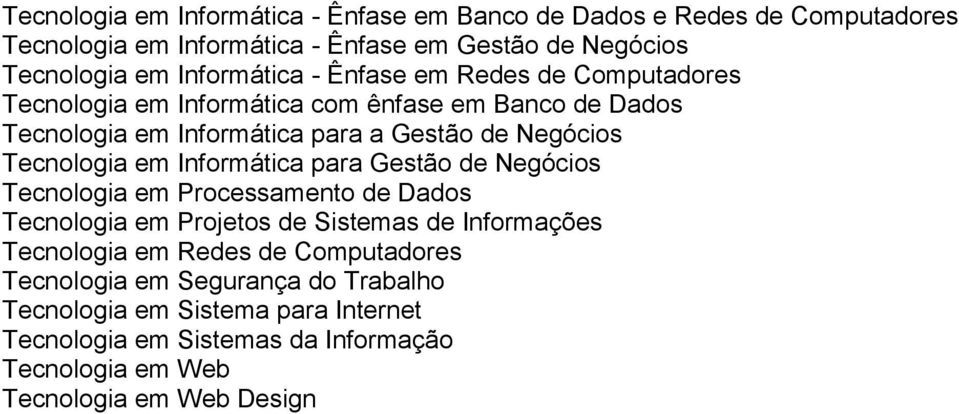 Tecnologia em Informática - Ênfase em Banco de Dados e Redes de Computadores
Tecnologia em Informática - Ênfase em Gestão de Negócios
Tecnologia em Informática - Ênfase em Redes de Computadores
Tecnologia em Informática com ênfase em Banco de Dados
Tecnologia em Informática para a Gestão de Negócios
Tecnologia em Informática para Gestão de Negócios
Tecnologia em Processamento de Dados
Tecnologia em Projetos de Sistemas de Informações
Tecnologia em Redes de Computadores
Tecnologia em Segurança do Trabalho
Tecnologia em Sistema para Internet
Tecnologia em Sistemas da Informação
Tecnologia em Web
Tecnologia em Web Design